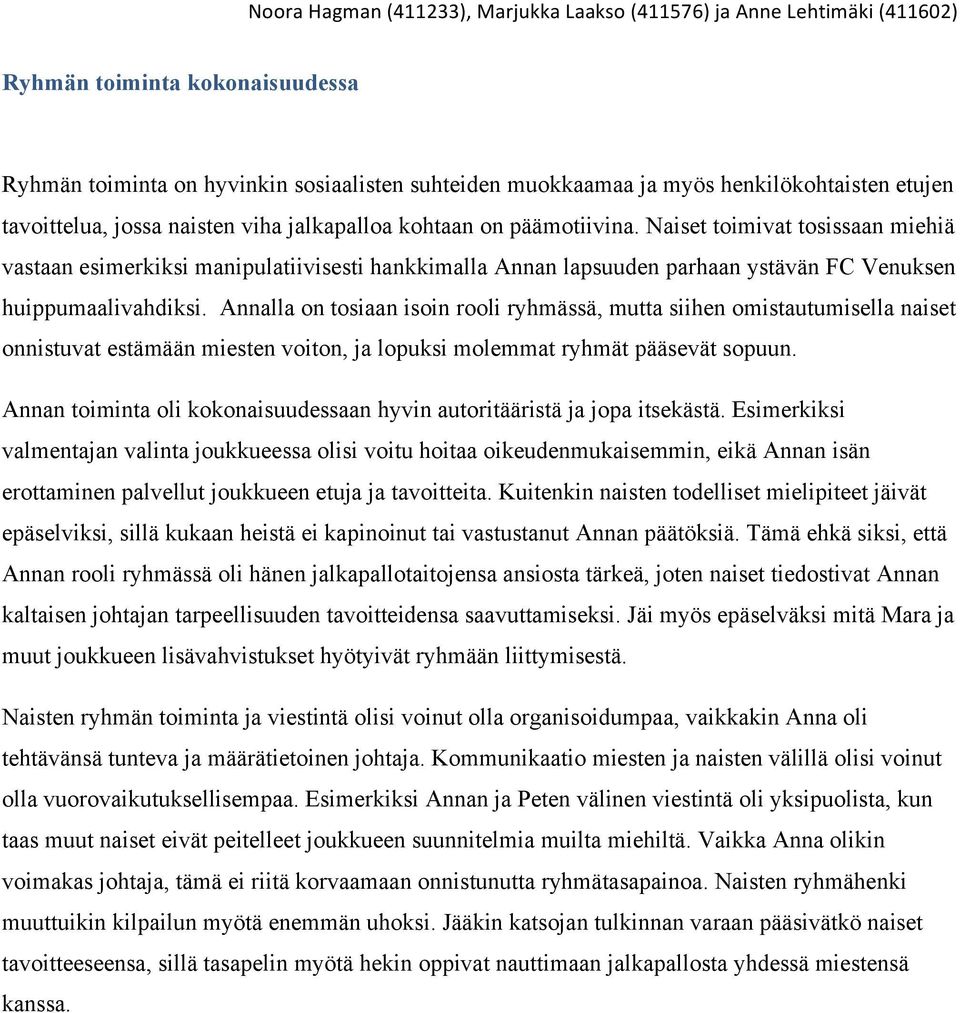 Noora Hagman (411233), Marjukka Laakso (411576) ja Anne Lehtimäki (411602)

Ryhmän toiminta kokonaisuudessa

Ryhmän toiminta on hyvinkin sosiaalisten suhteiden muokkaamaa ja myös henkilökohtaisten etujen tavoittelua, jossa naisten viha jalkapalloa kohtaan on päämotiivina. Naiset toimivat tosissaan miehiä vastaan esimerkiksi manipulatiivisesti hankkimalla Annan lapsuuden parhaan ystävän FC Venuksen huippumaalivahdiksi. Annalla on tosiaan isoin rooli ryhmässä, mutta siihen omistautumisella naiset onnistuvat estämään miesten voiton, ja lopuksi molemmat ryhmät pääsevät sopuun.

Annan toiminta oli kokonaisuudessaan hyvin autoritääristä ja jopa itsekästä. Esimerkiksi valmentajan valinta joukkueessa olisi voitu hoitaa oikeudenmukaisemmin, eikä Annan isän erottaminen palvellut joukkueen etuja ja tavoitteita. Kuitenkin naisten todelliset mielipiteet jäivät epäselviksi, sillä kukaan heistä ei kapinoinut tai vastustanut Annan päätöksiä. Tämä ehkä siksi, että Annan rooli ryhmässä oli hänen jalkapallotaitojensa ansiosta tärkeä, joten naiset tiedostivat Annan kaltaisen johtajan tarpeellisuuden tavoitteidensa saavuttamiseksi. Jäi myös epäselväksi mitä Mara ja muut joukkueen lisävahvistukset hyötyivät ryhmään liittymisestä.

Naisten ryhmän toiminta ja viestintä olisi voinut olla organisoidumpaa, vaikkakin Anna oli tehtävänsä tunteva ja määrätietoinen johtaja. Kommunikaatio miesten ja naisten välillä olisi voinut olla vuorovaikutuksellisempaa. Esimerkiksi Annan ja Peten välinen viestintä oli yksipuolista, kun taas muut naiset eivät peitelleet joukkueen suunnitelmia muilta miehiltä. Vaikka Anna olikin voimakas johtaja, tämä ei riitä korvaamaan onnistunutta ryhmätasapainoa. Naisten ryhmähenki muuttuikin kilpailun myötä enemmän uhoksi. Jääkin katsojan tulkinnan varaan pääsivätkö naiset tavoitteeseensa, sillä tasapelin myötä hekin oppivat nauttimaan jalkapallosta yhdessä miestensä kanssa.